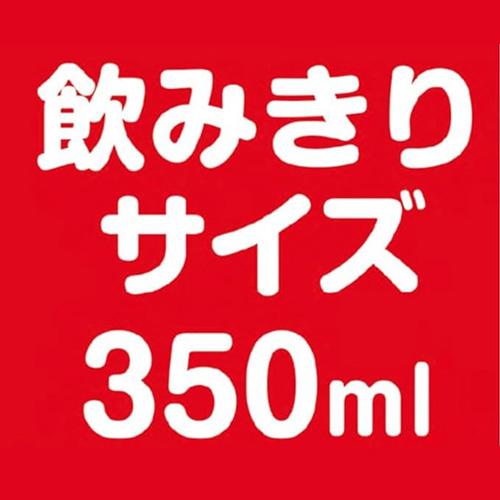 飲みきり
サイズ
350ml